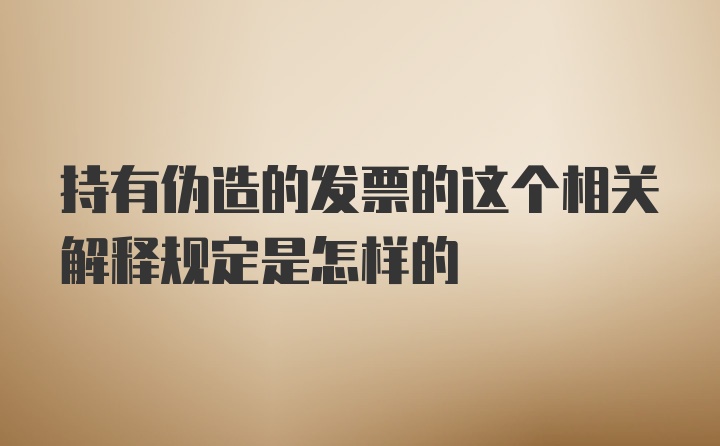 持有伪造的发票的这个相关解释规定是怎样的